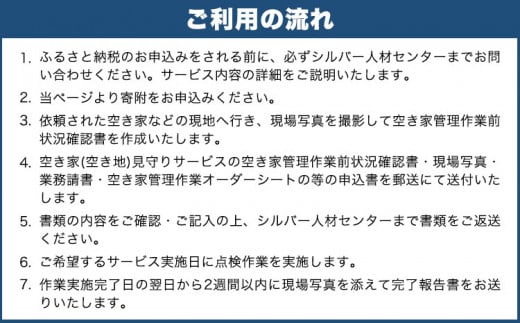 ご利用の流れ

1. ふるさと納税のお申込みをされる前に、必ずシルバー人材センターまでお問い合わせください。サービス内容の詳細をご説明いたします。

2. 当ページより寄附をお申込みください。

3. 依頼された空き家などの現地へ行き、現場写真を撮影して空き家管理作業前状況確認書を作成いたします。

4. 空き家(空き地)見守りサービスの空き家管理作業前状況確認書・現場写真・業務請書・空き家管理作業オーダーシートの等の申込書を郵送にて送付いたします。

5. 書類の内容をご確認・ご記入の上、シルバー人材センターまで書類をご返送ください。

6. ご希望するサービス実施日に点検作業を実施します。

7. 作業実施完了日の翌日から2週間以内に現場写真を添えて完了報告書をお送りいたします。